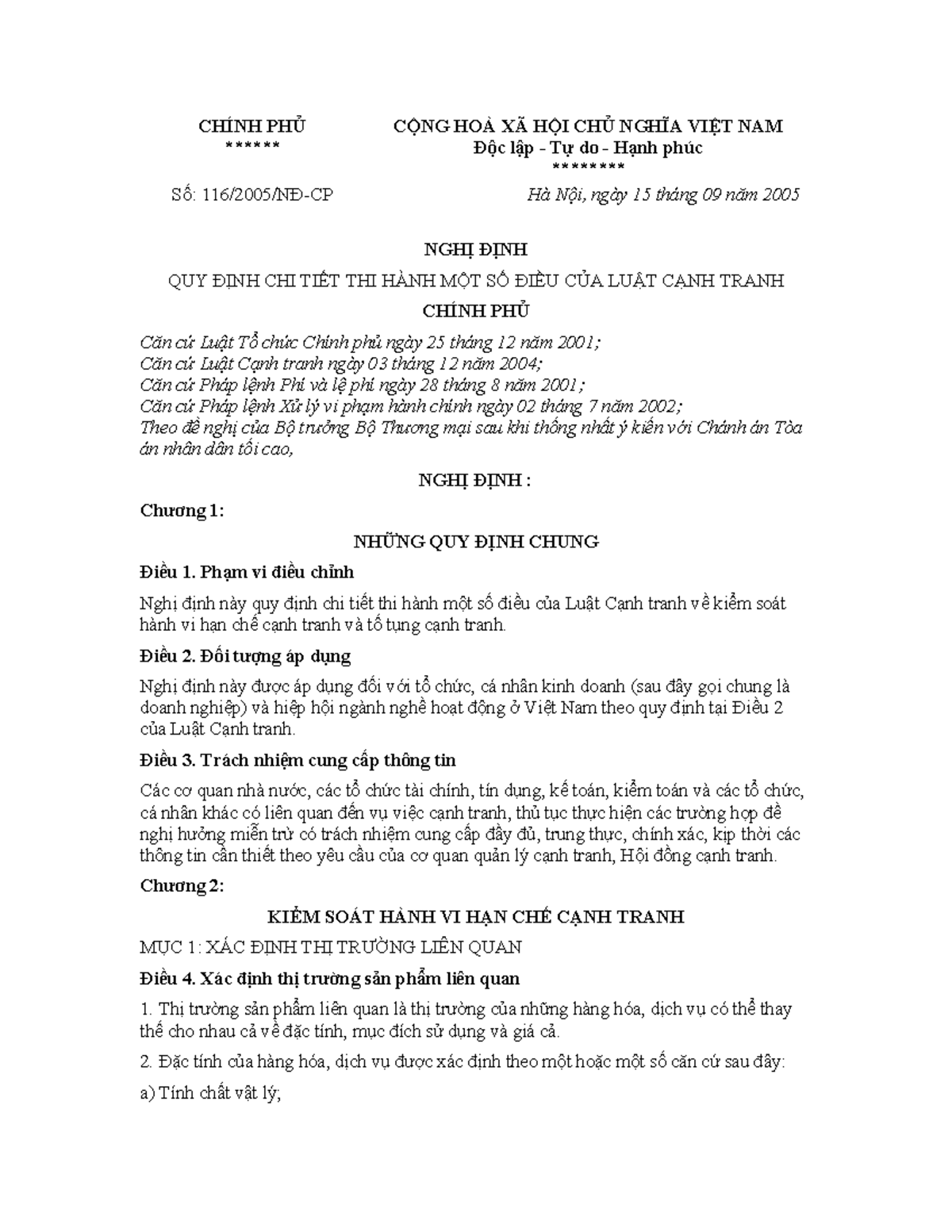 CHÍNH PHỦ
******

CỘNG HOÀ XÃ HỘI CHỦ NGHĨA VIỆT NAM
Độc lập - Tự do - Hạnh phúc
********

Số: 116/2005/NĐ-CP

Hà Nội, ngày 15 tháng 09 năm 2005

NGHỊ ĐỊNH

QUY ĐỊNH CHI TIẾT THI HÀNH MỘT SỐ ĐIỀU CỦA LUẬT CẠNH TRANH

CHÍNH PHỦ

Căn cứ Luật Tổ chức Chính phủ ngày 25 tháng 12 năm 2001;
Căn cứ Luật Cạnh tranh ngày 03 tháng 12 năm 2004;
Căn cứ Pháp lệnh Phí và lệ phí ngày 28 tháng 8 năm 2001;
Căn cứ Pháp lệnh Xử lý vi phạm hành chính ngày 02 tháng 7 năm 2002;
Theo đề nghị của Bộ trưởng Bộ Thương mại sau khi thống nhất ý kiến với Chánh án Tòa án nhân dân tối cao,

NGHỊ ĐỊNH :

Chương 1:

NHỮNG QUY ĐỊNH CHUNG

Điều 1. Phạm vi điều chỉnh

Nghị định này quy định chi tiết thi hành một số điều của Luật Cạnh tranh về kiểm soát hành vi hạn chế cạnh tranh và tố tụng cạnh tranh.

Điều 2. Đối tượng áp dụng

Nghị định này được áp dụng đối với tổ chức, cá nhân kinh doanh (sau đây gọi chung là doanh nghiệp) và hiệp hội ngành nghề hoạt động ở Việt Nam theo quy định tại Điều 2 của Luật Cạnh tranh.

Điều 3. Trách nhiệm cung cấp thông tin

Các cơ quan nhà nước, các tổ chức tài chính, tín dụng, kế toán, kiểm toán và các tổ chức, cá nhân khác có liên quan đến vụ việc cạnh tranh, thủ tục thực hiện các trường hợp đề nghị hưởng miễn trừ có trách nhiệm cung cấp đầy đủ, trung thực, chính xác, kịp thời các thông tin cần thiết theo yêu cầu của cơ quan quản lý cạnh tranh, Hội đồng cạnh tranh.

Chương 2:

KIỂM SOÁT HÀNH VI HẠN CHẾ CẠNH TRANH

MỤC 1: XÁC ĐỊNH THỊ TRƯỜNG LIÊN QUAN

Điều 4. Xác định thị trường sản phẩm liên quan

1. Thị trường sản phẩm liên quan là thị trường của những hàng hóa, dịch vụ có thể thay thế cho nhau cả về đặc tính, mục đích sử dụng và giá cả.

2. Đặc tính của hàng hóa, dịch vụ được xác định theo một hoặc một số căn cứ sau đây:

a) Tính chất vật lý;